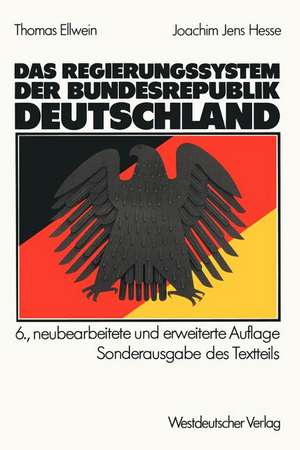 Thomas Ellwein

Joachim Jens Hesse

DAS REGIERUNGSSYSTEM DER BUNDESREPUBLIK DEUTSCHLAND

6., neubearbeitete und erweiterte Auflage
Sonderausgabe des Textteils

Westdeutscher Verlag